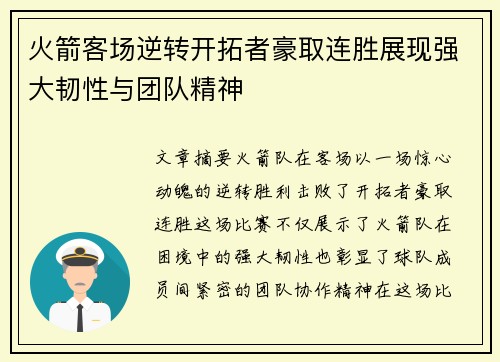 火箭客场逆转开拓者豪取连胜展现强大韧性与团队精神

文章摘要火箭队在客场以一场惊心动魄的逆转胜利击败了开拓者豪取连胜这场比赛不仅展示了火箭队在困境中的强大韧性也彰显了球队成员间紧密的团队协作精神在这场比